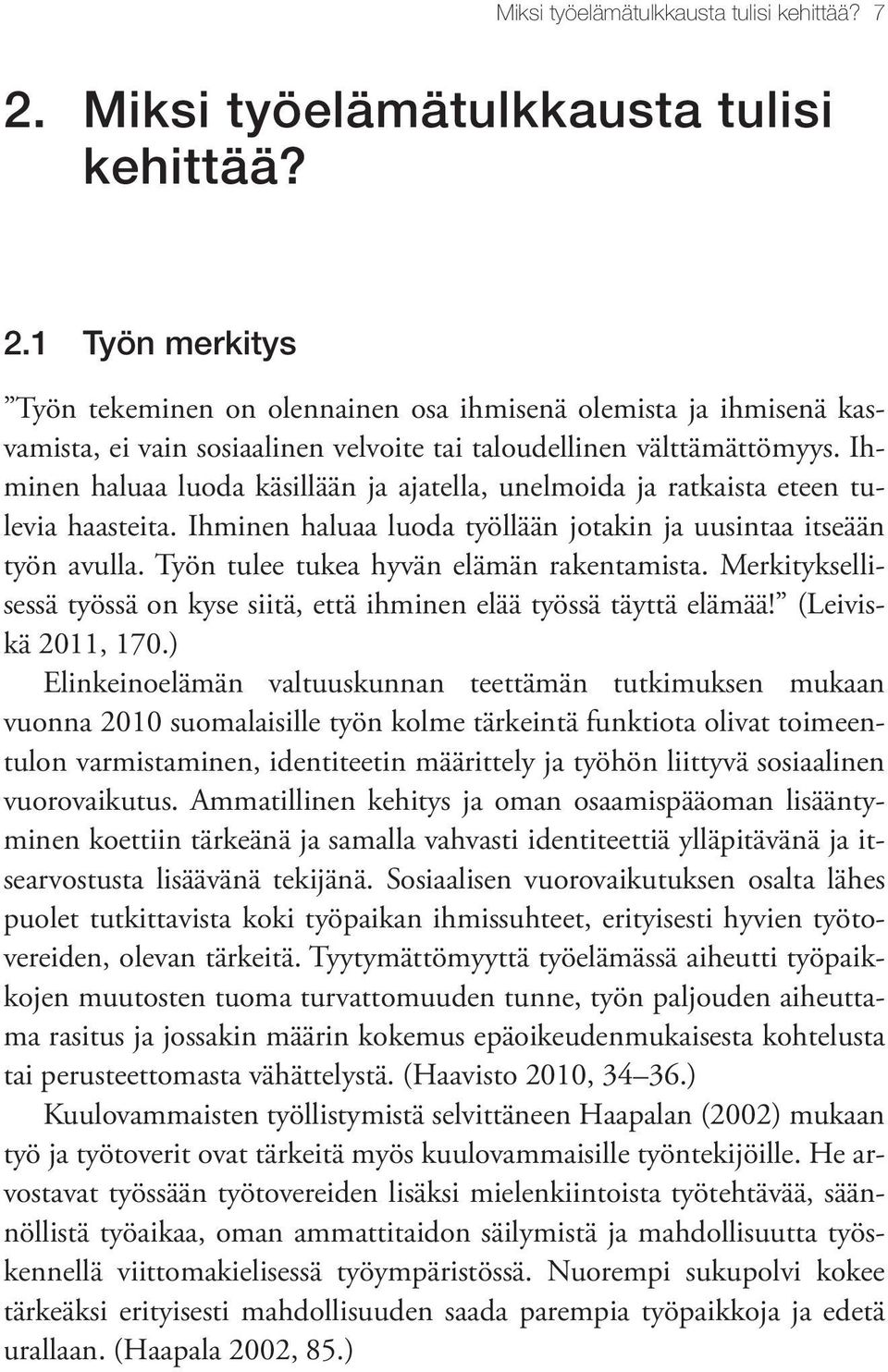 Miksi työelämätulkkausta tulisi kehittää? 7

2. Miksi työelämätulkkausta tulisi kehittää?

2.1 Työn merkitys

”Työn tekeminen on olennainen osa ihmisenä olemista ja ihmisenä kasvamista, ei vain sosiaalinen velvoite tai taloudellinen välttämättömyys. Ihminen haluaa luoda käsillään ja ajatella, unelmoida ja ratkaista eteen tulevia haasteita. Ihminen haluaa luoda työllään jotakin ja uusintaa itseään työn avulla. Työn tulee tukea hyvän elämän rakentamista. Merkityksellisessä työssä on kyse siitä, että ihminen elää työssä täyttä elämää!” (Leiviskä 2011, 170.)

Elinkeinoelämän valtuuskunnan teettämän tutkimuksen mukaan vuonna 2010 suomalaisille työn kolme tärkeintä funktiota olivat toimeentulon varmistaminen, identiteetin määrittely ja työhön liittyvä sosiaalinen vuorovaikutus. Ammatillinen kehitys ja oman osaamispääoman lisääntyminen koettiin tärkeänä ja samalla vahvasti identiteettiä ylläpitävänä ja itsearvostusta lisäävänä tekijänä. Sosiaalisen vuorovaikutuksen osalta lähes puolet tutkittavista koki työpaikan ihmissuhteet, erityisesti hyvien työtovereiden, olevan tärkeitä. Tyytymättömyyttä työelämässä aiheutti työpaikkojen muutosten tuoma turvattomuuden tunne, työn paljouden aiheuttama rasitus ja jossakin määrin kokemus epäoikeudenmukaisesta kohtelusta tai perusteettomasta vähättelystä. (Haavisto 2010, 34–36.)

Kuulovammaisten työllistymistä selvittäneen Haapalan (2002) mukaan työ ja työtoverit ovat tärkeitä myös kuulovammaisille työntekijöille. He arvostavat työssään työtovereiden lisäksi mielenkiintoista työtehtävää, säännöllistä työaikaa, oman ammattitaidon säilymistä ja mahdollisuutta työskennellä viittomakielisessä työympäristössä. Nuorempi sukupolvi kokee tärkeäksi erityisesti mahdollisuuden saada parempia työpaikkoja ja edetä urallaan. (Haapala 2002, 85.)